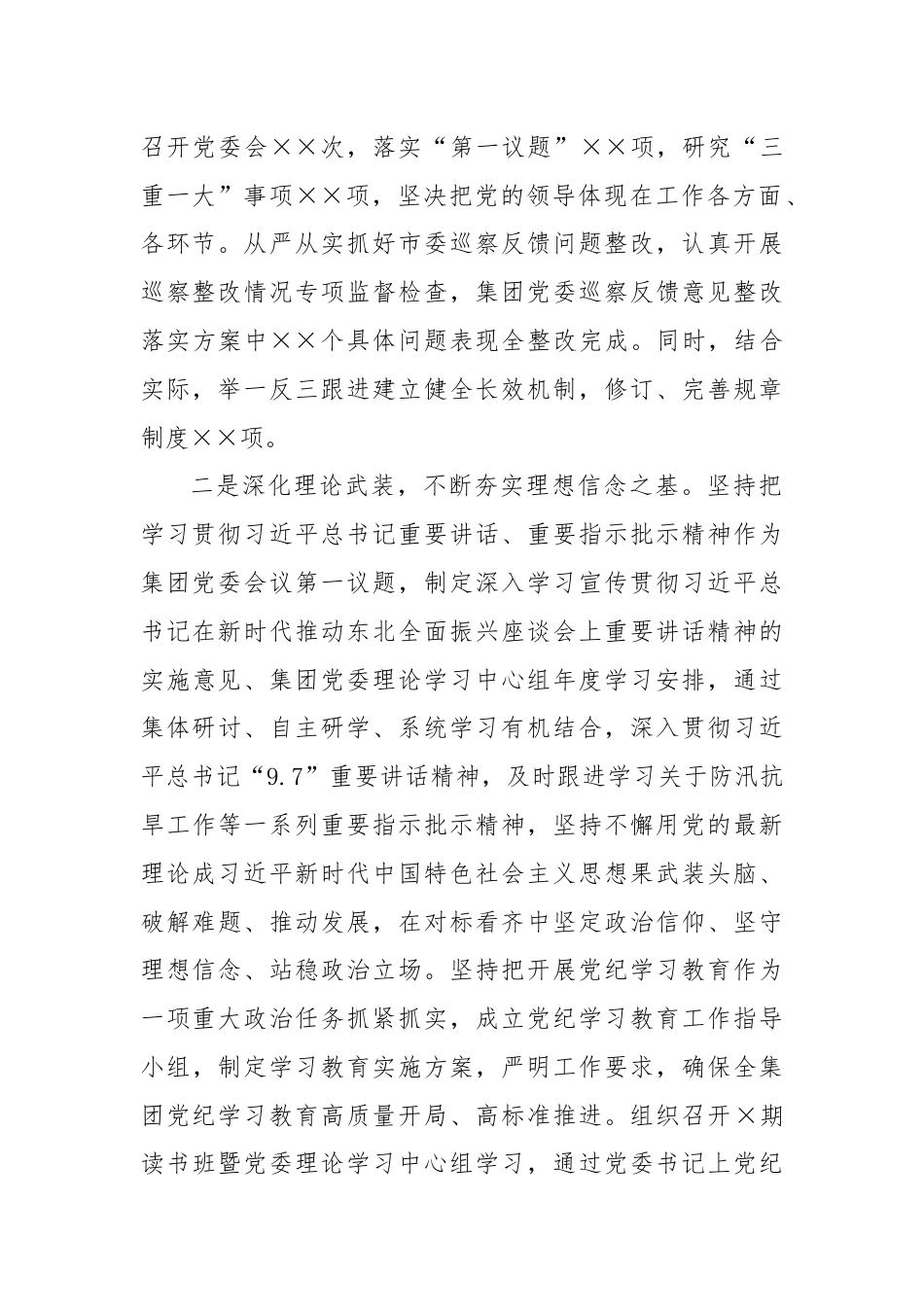 召开党委会××次，落实“第一议题”××项，研究“三重一大”事项××项，坚决把党的领导体现在工作各方面、各环节。从严从实抓好市委巡察反馈问题整改，认真开展巡察整改情况专项监督检查，集团党委巡察反馈意见整改落实方案中××个具体问题表现全整改完成。同时，结合实际，举一反三跟进建立健全长效机制，修订、完善规章制度××项。

二是深化理论武装，不断夯实理想信念之基。坚持把学习贯彻习近平总书记重要讲话、重要指示批示精神作为集团党委会议第一议题，制定深入学习宣传贯彻习近平总书记在新时代推动东北全面振兴座谈会上重要讲话精神的实施意见、集团党委理论学习中心组年度学习安排，通过集体研讨、自主研学、系统学习有机结合，深入贯彻习近平总书记“9.7”重要讲话精神，及时跟进学习关于防汛抗旱工作等一系列重要指示批示精神，坚持不懈用党的最新理论成习近平新时代中国特色社会主义思想果武装头脑、破解难题、推动发展，在对标看齐中坚定政治信仰、坚守理想信念、站稳政治立场。坚持把开展党纪学习教育作为一项重大政治任务抓紧抓实，成立党纪学习教育工作指导小组，制定学习教育实施方案，严明工作要求，确保全集团党纪学习教育高质量开局、高标准推进。组织召开×期读书班暨党委理论学习中心组学习，通过党委书记上党纪